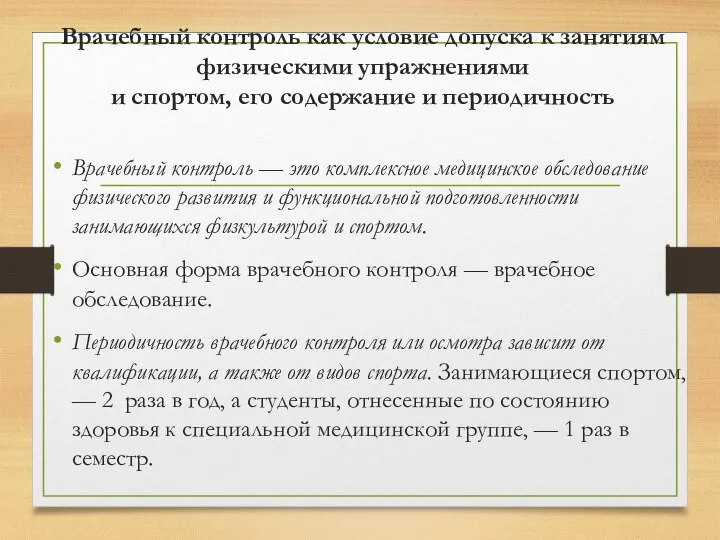 Врачебный контроль как условие допуска к занятиям физическими упражнениями и спортом, его содержание и периодичность

• Врачебный контроль — это комплексное медицинское обследование физического развития и функциональной подготовленности занимающихся физкультурой и спортом.

• Основная форма врачебного контроля — врачебное обследование.

• Периодичность врачебного контроля или осмотра зависит от квалификации, а также от видов спорта. Занимающиеся спортом, — 2 раза в год, а студенты, отнесенные по состоянию здоровья к специальной медицинской группе, — 1 раз в семестр.